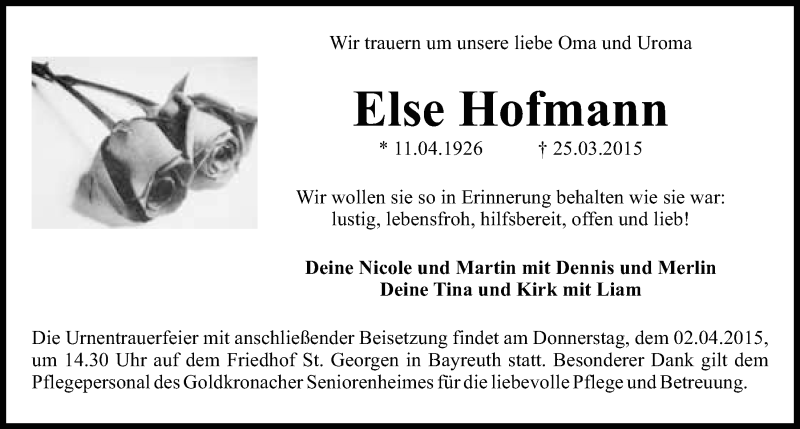 Wir trauern um unsere liebe Oma und Uroma

Else Hofmann

* 11.04.1926     † 25.03.2015

Wir wollen sie so in Erinnerung behalten wie sie war:
lustig, lebensfroh, hilfsbereit, offen und lieb!

Deine Nicole und Martin mit Dennis und Merlin
Deine Tina und Kirk mit Liam

Die Urnentrauerfeier mit anschließender Beisetzung findet am Donnerstag, dem 02.04.2015, um 14.30 Uhr auf dem Friedhof St. Georgen in Bayreuth statt. Besonderer Dank gilt dem Pflegepersonal des Goldkronacher Seniorenheimes für die liebevolle Pflege und Betreuung.